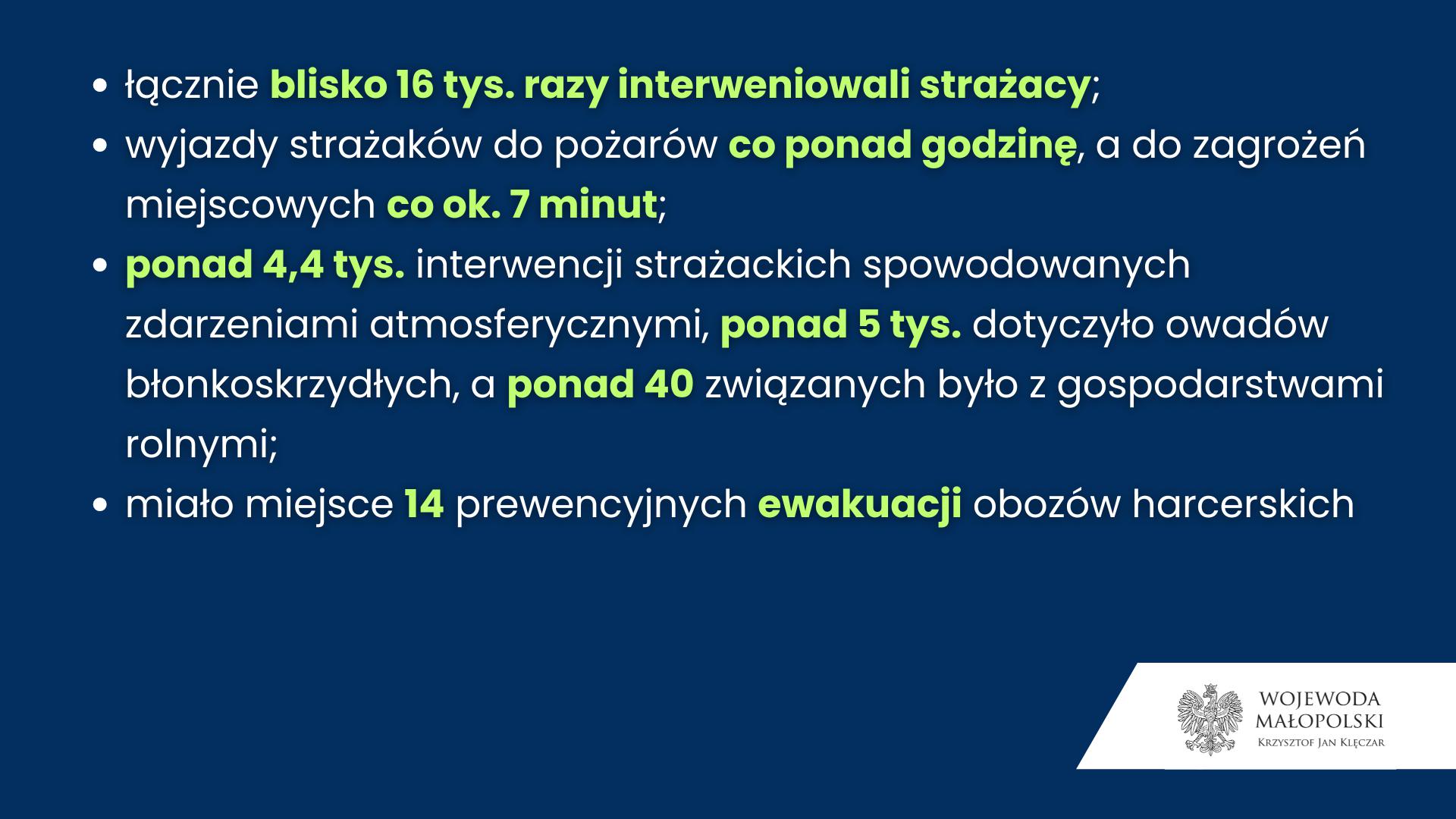 - łącznie blisko 16 tys. razy interweniowali strażacy;
- wyjazdy strażaków do pożarów co ponad godzinę, a do zagrożeń miejscowych co ok. 7 minut;
- ponad 4,4 tys. interwencji strażackich spowodowanych zdarzeniami atmosferycznymi, ponad 5 tys. dotyczyło owadów błonkoskrzydłych, a ponad 40 związanych było z gospodarstwami rolnymi;
- miało miejsce 14 prewencyjnych ewakuacji obozów harcerskich

WOJEWODA
MAŁOPOLSKI
Krzysztof Jan Klęczar